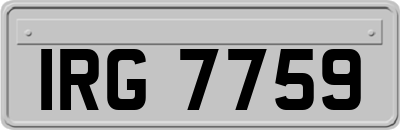 IRG 7759